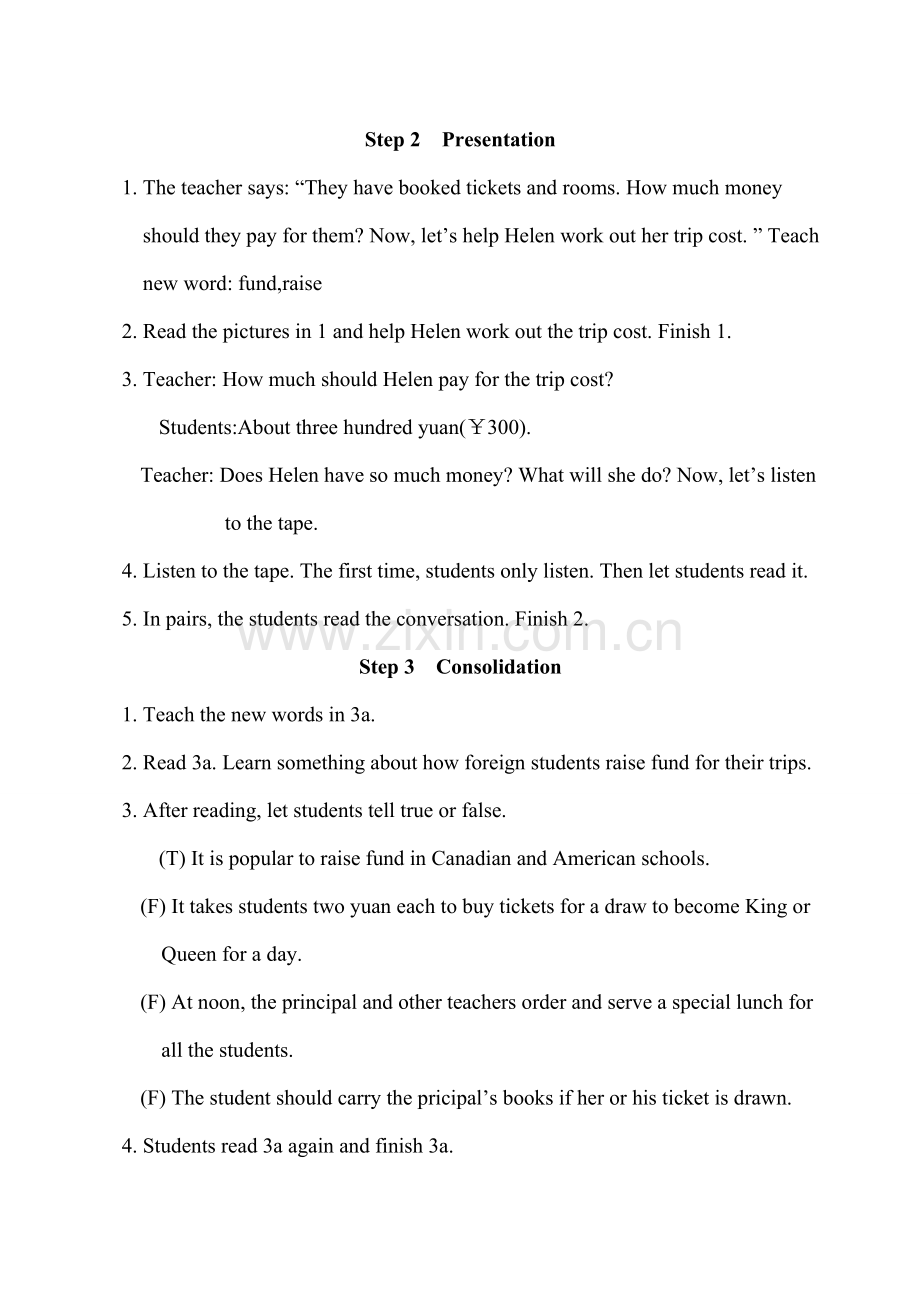 Step 2 Presentation

1. The teacher says: “They have booked tickets and rooms. How much money should they pay for them? Now, let’s help Helen work out her trip cost. ” Teach new word: fund,raise

2. Read the pictures in 1 and help Helen work out the trip cost. Finish 1.

3. Teacher: How much should Helen pay for the trip cost?

Students:About three hundred yuan(￥300).

Teacher: Does Helen have so much money? What will she do? Now, let’s listen to the tape.

4. Listen to the tape. The first time, students only listen. Then let students read it.

5. In pairs, the students read the conversation. Finish 2.

www.zixin.com.cn

Step 3 Consolidation

1. Teach the new words in 3a.

2. Read 3a. Learn something about how foreign students raise fund for their trips.

3. After reading, let students tell true or false.

(T) It is popular to raise fund in Canadian and American schools.

(F) It takes students two yuan each to buy tickets for a draw to become King or Queen for a day.

(F) At noon, the principal and other teachers order and serve a special lunch for all the students.

(F) The student should carry the pricipal’s books if her or his ticket is drawn.

4. Students read 3a again and finish 3a.